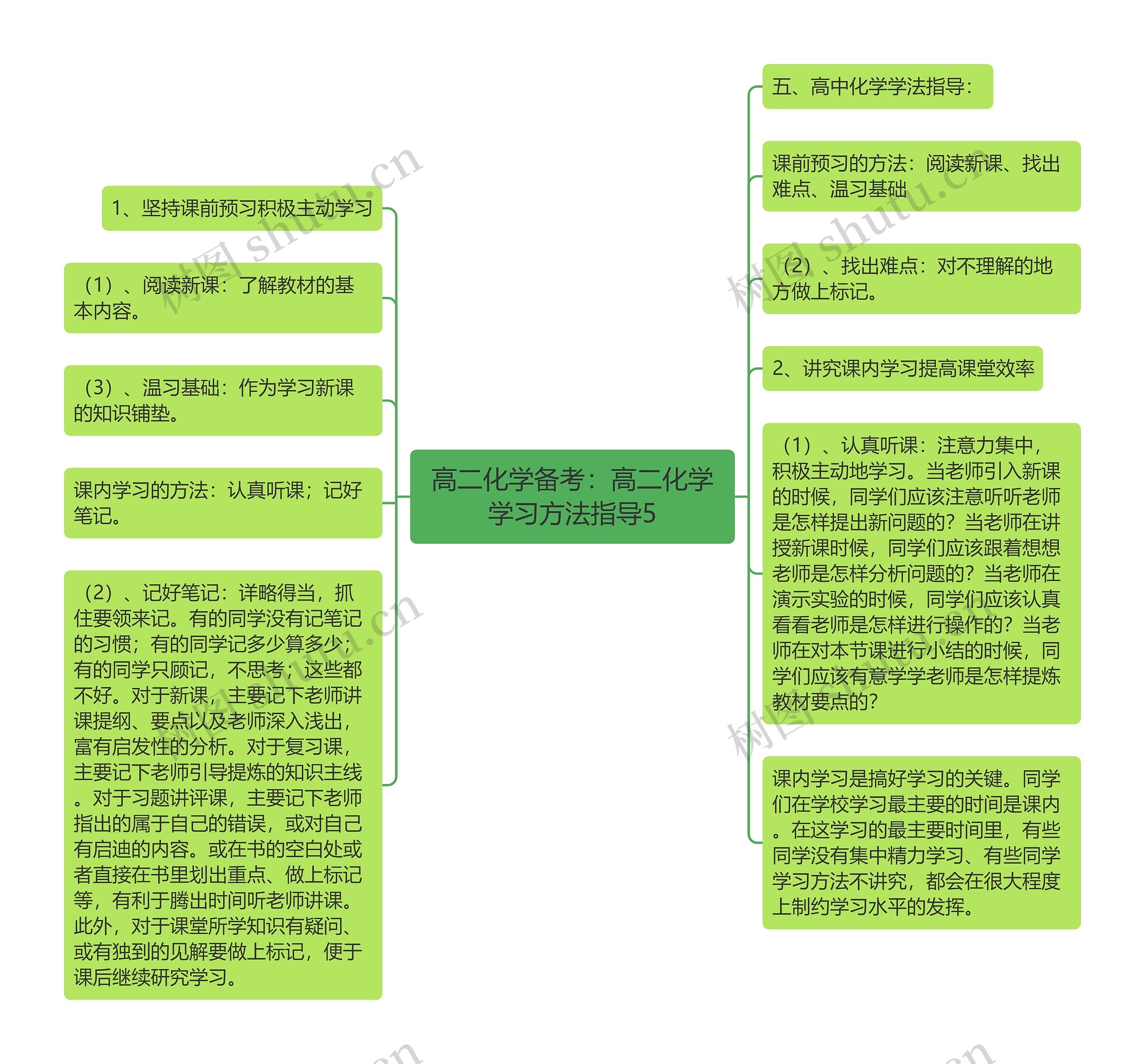 高二化学备考：高二化学学习方法指导5

五、高中化学学法指导：

课前预习的方法：阅读新课、找出难点、温习基础

（2）、找出难点：对不理解的地方做上标记。

2、讲究课内学习提高课堂效率

（1）、认真听课：注意力集中，积极主动地学习。当老师引入新课的时候，同学们应该注意听听老师是怎样提出新问题的？当老师在讲授新课时候，同学们应该跟着想想老师是怎样分析问题的？当老师在演示实验的时候，同学们应该认真看看老师是怎样进行操作的？当老师在对本节课进行小结的时候，同学们应该有意学学老师是怎样提炼教材要点的？

课内学习是搞好学习的关键。同学们在学校学习最主要的时间是课内。在这学习的最主要时间里，有些同学没有集中精力学习、有些同学学习方法不讲究，都会在很大程度上制约学习水平的发挥。

1、坚持课前预习积极主动学习

（1）、阅读新课：了解教材的基本内容。

（3）、温习基础：作为学习新课的知识铺垫。

课内学习的方法：认真听课；记好笔记。

（2）、记好笔记：详略得当，抓住要领来记。有的同学没有记笔记的习惯；有的同学记多少算多少；有的同学只顾记，不思考；这些都不好。对于新课，主要记下老师讲课提纲、要点以及老师深入浅出，富有启发性的分析。对于复习课，主要记下老师引导提炼的知识主线。对于习题讲评课，主要记下老师指出的属于自己的错误，或对自己有启迪的内容。或在书的空白处或者直接在书里划出重点、做上标记等，有利于腾出时间听老师讲课。此外，对于课堂所学知识有疑问、或有独到的见解要做上标记，便于课后继续研究学习。

树图 shutu.cn